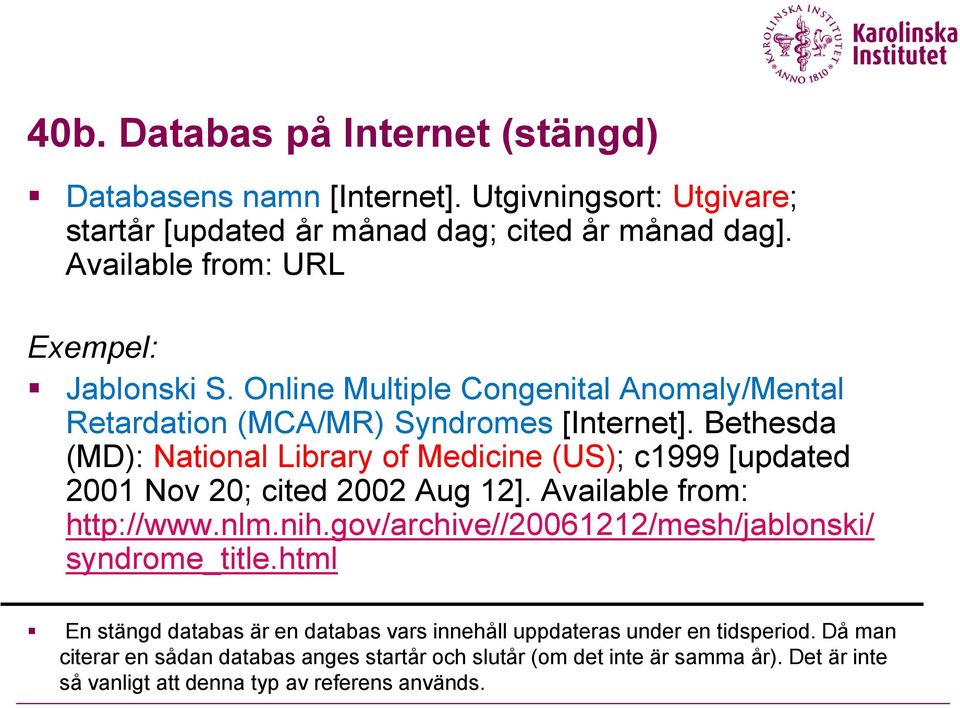 KAROLINSKA INSTITUTET ANNO 1810 Karolinska Institutet

40b. Databas på Internet (stängd)

▪ Databasens namn [Internet]. Utgivningsort: Utgivare; startår [updated år månad dag; cited år månad dag]. Available from: URL

Exempel:

▪ Jablonski S. Online Multiple Congenital Anomaly/Mental Retardation (MCA/MR) Syndromes [Internet]. Bethesda (MD): National Library of Medicine (US); c1999 [updated 2001 Nov 20; cited 2002 Aug 12]. Available from: http://www.nlm.nih.gov/archive//20061212/mesh/jablonski/syndrome_title.html

▪ En stängd databas är en databas vars innehåll uppdateras under en tidsperiod. Då man citerar en sådan databas anges startår och slutår (om det inte är samma år). Det är inte så vanligt att denna typ av referens används.